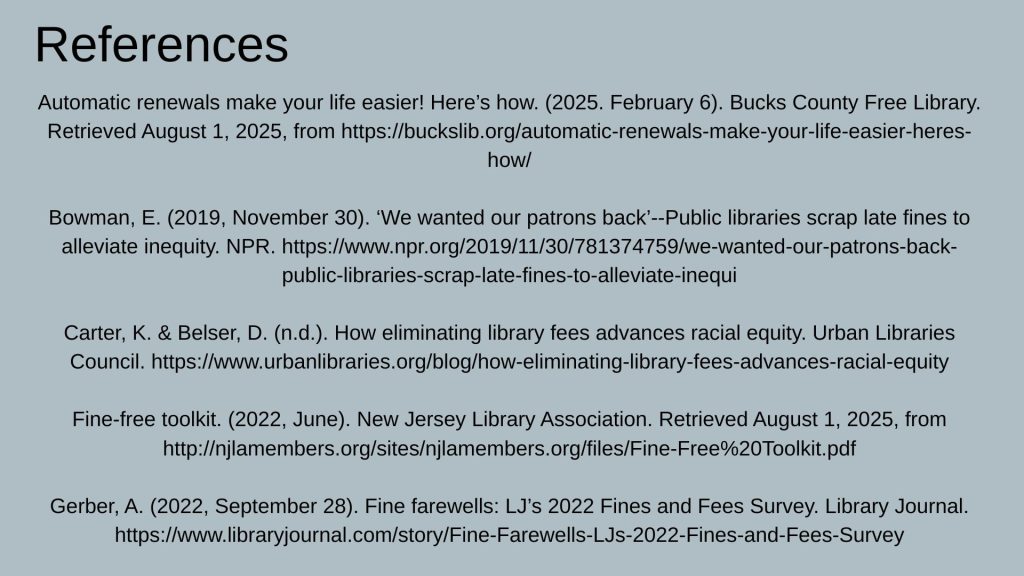 References

Automatic renewals make your life easier! Here’s how. (2025. February 6). Bucks County Free Library. Retrieved August 1, 2025, from https://buckslib.org/automatic-renewals-make-your-life-easier-heres-how/

Bowman, E. (2019, November 30). ‘We wanted our patrons back’--Public libraries scrap late fines to alleviate inequity. NPR. https://www.npr.org/2019/11/30/781374759/we-wanted-our-patrons-back-public-libraries-scrap-late-fines-to-alleviate-inequi

Carter, K. & Belser, D. (n.d.). How eliminating library fees advances racial equity. Urban Libraries Council. https://www.urbanlibraries.org/blog/how-eliminating-library-fees-advances-racial-equity

Fine-free toolkit. (2022, June). New Jersey Library Association. Retrieved August 1, 2025, from http://njlamembers.org/sites/njlamembers.org/files/Fine-Free%20Toolkit.pdf

Gerber, A. (2022, September 28). Fine farewells: LJ’s 2022 Fines and Fees Survey. Library Journal. https://www.libraryjournal.com/story/Fine-Farewells-LJs-2022-Fines-and-Fees-Survey